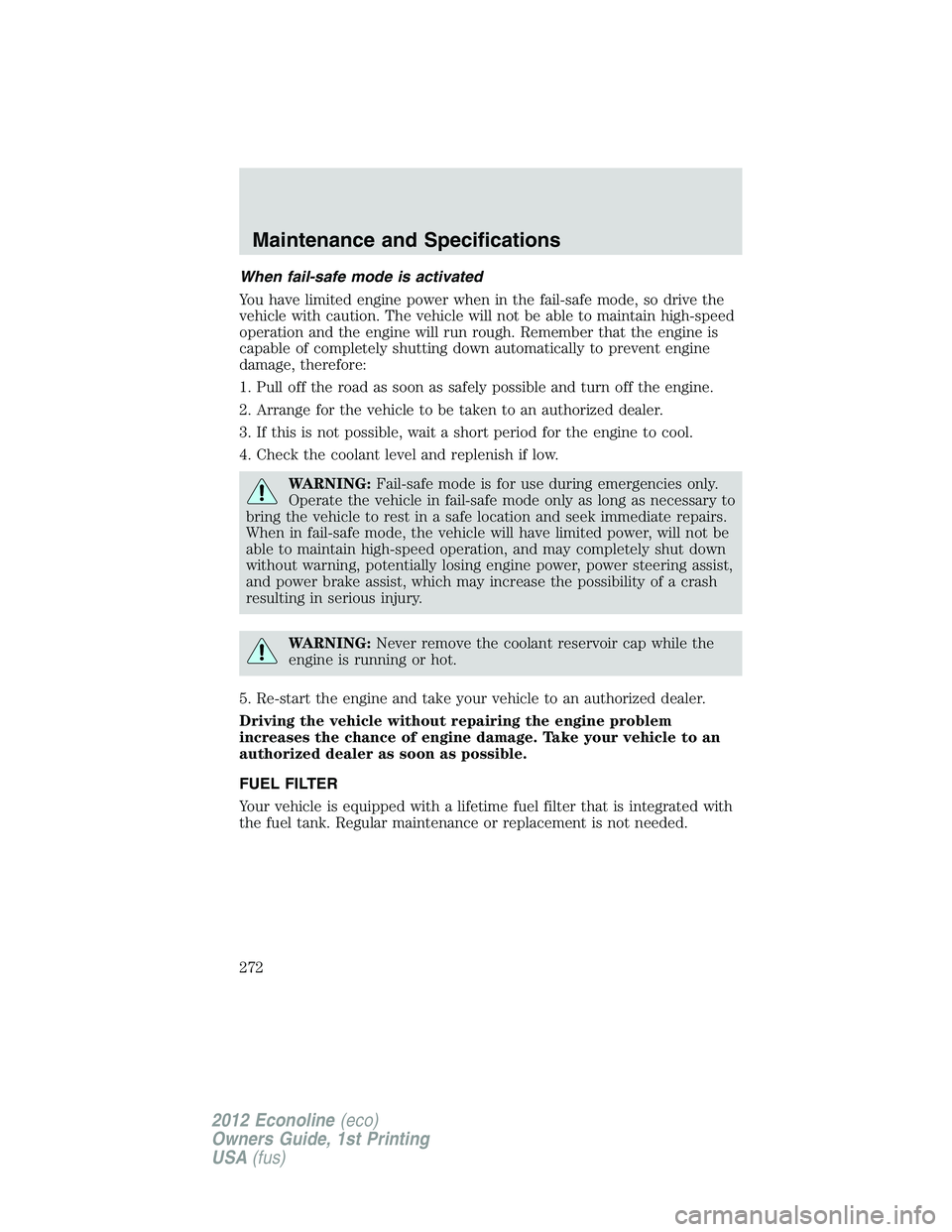 Maintenance and Specifications

When fail-safe mode is activated

You have limited engine power when in the fail-safe mode, so drive the vehicle with caution. The vehicle will not be able to maintain high-speed operation and the engine will run rough. Remember that the engine is capable of completely shutting down automatically to prevent engine damage, therefore:

1. Pull off the road as soon as safely possible and turn off the engine.

2. Arrange for the vehicle to be taken to an authorized dealer.

3. If this is not possible, wait a short period for the engine to cool.

4. Check the coolant level and replenish if low.

WARNING: Fail-safe mode is for use during emergencies only. Operate the vehicle in fail-safe mode only as long as necessary to bring the vehicle to rest in a safe location and seek immediate repairs. When in fail-safe mode, the vehicle will have limited power, will not be able to maintain high-speed operation, and may completely shut down without warning, potentially losing engine power, power steering assist, and power brake assist, which may increase the possibility of a crash resulting in serious injury.

WARNING: Never remove the coolant reservoir cap while the engine is running or hot.

5. Re-start the engine and take your vehicle to an authorized dealer.

Driving the vehicle without repairing the engine problem increases the chance of engine damage. Take your vehicle to an authorized dealer as soon as possible.

FUEL FILTER

Your vehicle is equipped with a lifetime fuel filter that is integrated with the fuel tank. Regular maintenance or replacement is not needed.

272

2012 Econoline (eco)
Owners Guide, 1st Printing
USA (fus)

carmanualsonline.info